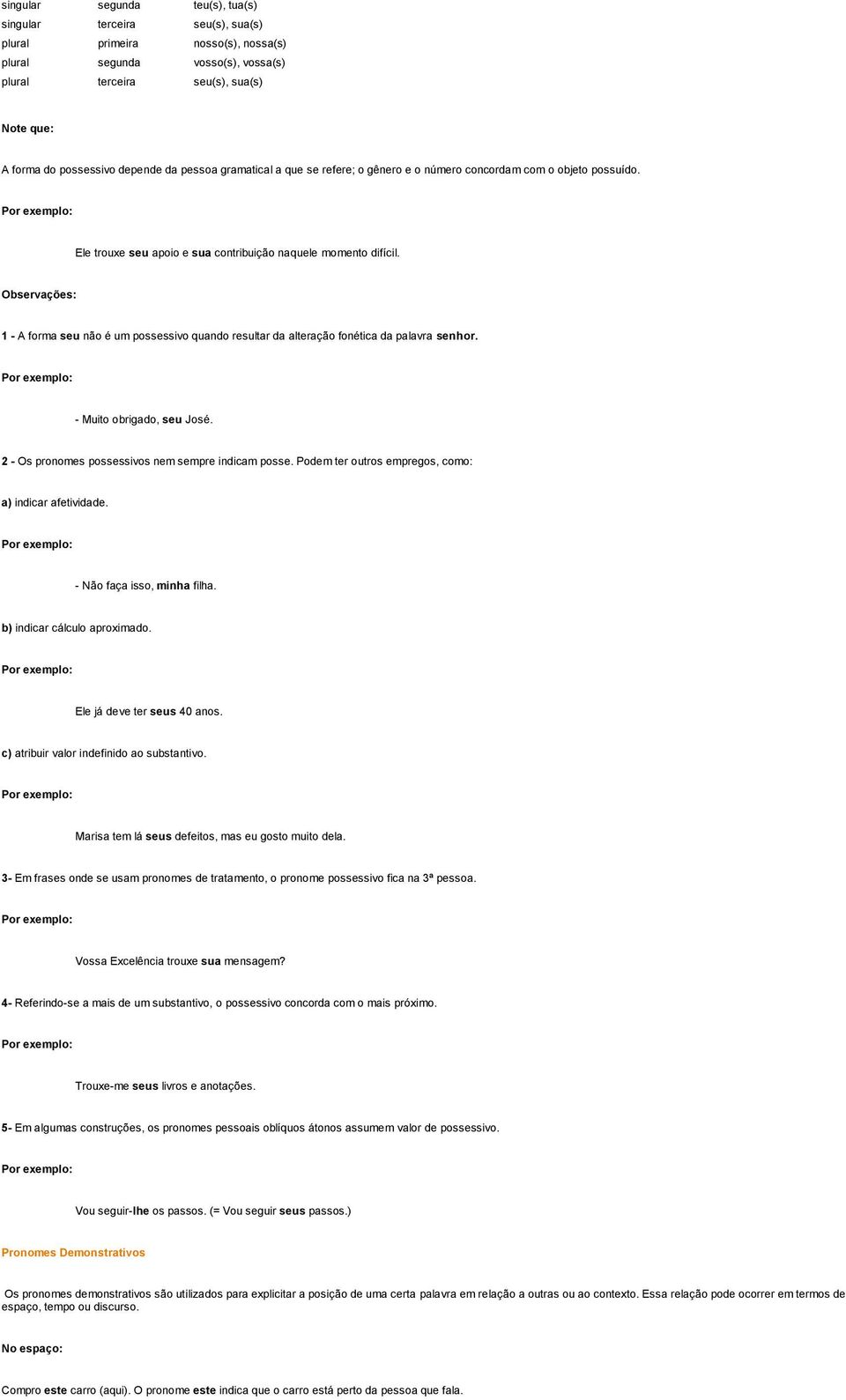 | singular | segunda | teu(s), tua(s) |
|---|---|---|
| singular | terceira | seu(s), sua(s) |
| plural | primeira | nosso(s), nossa(s) |
| plural | segunda | vosso(s), vossa(s) |
| plural | terceira | seu(s), sua(s) |

Note que:

A forma do possessivo depende da pessoa gramatical a que se refere; o gênero e o número concordam com o objeto possuído.

Por exemplo:

Ele trouxe seu apoio e sua contribuição naquele momento difícil.

Observações:

1 - A forma seu não é um possessivo quando resultar da alteração fonética da palavra senhor.

Por exemplo:

- Muito obrigado, seu José.

2 - Os pronomes possessivos nem sempre indicam posse. Podem ter outros empregos, como:

a) indicar afetividade.

Por exemplo:

- Não faça isso, minha filha.

b) indicar cálculo aproximado.

Por exemplo:

Ele já deve ter seus 40 anos.

c) atribuir valor indefinido ao substantivo.

Por exemplo:

Marisa tem lá seus defeitos, mas eu gosto muito dela.

3- Em frases onde se usam pronomes de tratamento, o pronome possessivo fica na 3ª pessoa.

Por exemplo:

Vossa Excelência trouxe sua mensagem?

4- Referindo-se a mais de um substantivo, o possessivo concorda com o mais próximo.

Por exemplo:

Trouxe-me seus livros e anotações.

5- Em algumas construções, os pronomes pessoais oblíquos átonos assumem valor de possessivo.

Por exemplo:

Vou seguir-lhe os passos. (= Vou seguir seus passos.)

Pronomes Demonstrativos

Os pronomes demonstrativos são utilizados para explicitar a posição de uma certa palavra em relação a outras ou ao contexto. Essa relação pode ocorrer em termos de espaço, tempo ou discurso.

No espaço:

Compro este carro (aqui). O pronome este indica que o carro está perto da pessoa que fala.